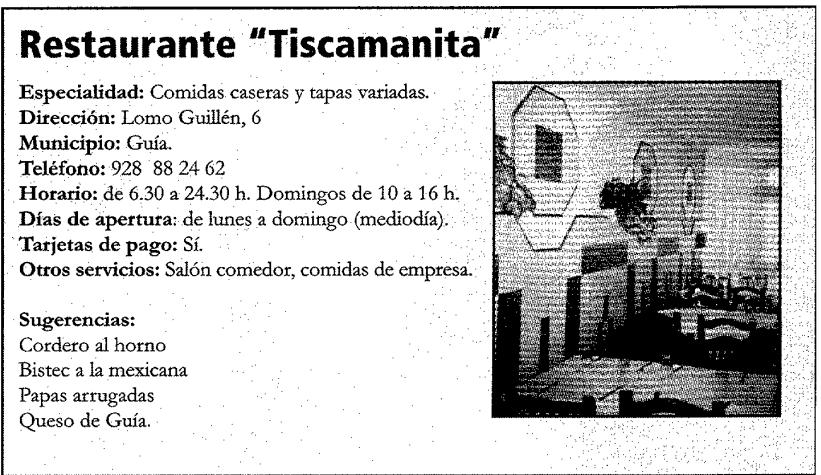 Restaurante "Tiscamanita"

Especialidad: Comidas caseras y tapas variadas.
Dirección: Lomo Guillén, 6
Municipio: Guía.
Teléfono: 928 88 24 62
Horario: de 6.30 a 24.30 h. Domingos de 10 a 16 h.
Días de apertura: de lunes a domingo (mediodía).
Tarjetas de pago: Sí.
Otros servicios: Salón comedor, comidas de empresa.

Sugerencias:
Cordero al horno
Bistec a la mexicana
Papas arrugadas
Queso de Guía.